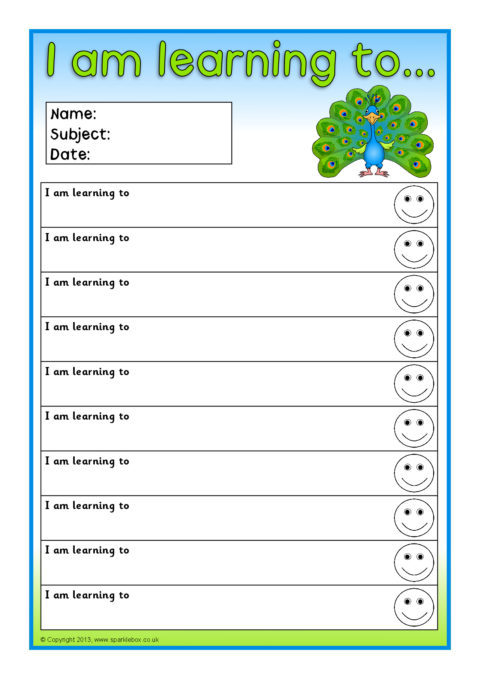 I am learning to...

Name:
Subject:
Date:

I am learning to

I am learning to

I am learning to

I am learning to

I am learning to

I am learning to

I am learning to

I am learning to

I am learning to

I am learning to

© Copyright 2013, www.sparklebox.co.uk